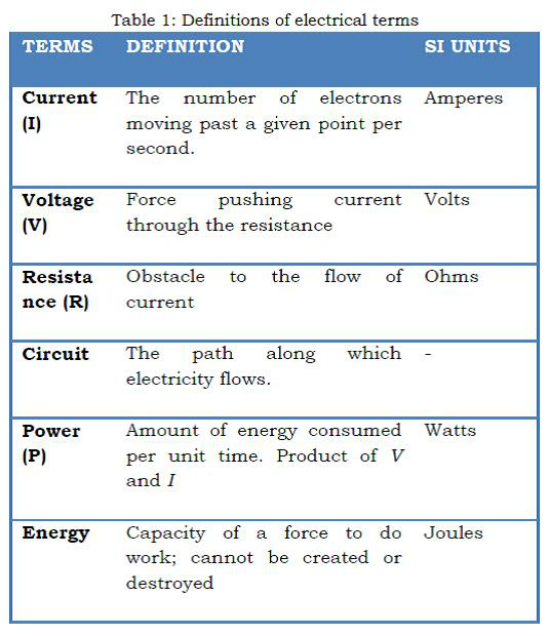 Table 1: Definitions of electrical terms

| TERMS | DEFINITION | SI UNITS |
|---|---|---|
| Current (I) | The number of electrons moving past a given point per second. | Amperes |
| Voltage (V) | Force pushing current through the resistance | Volts |
| Resistance (R) | Obstacle to the flow of current | Ohms |
| Circuit | The path along which electricity flows. | - |
| Power (P) | Amount of energy consumed per unit time. Product of $V$ and $I$ | Watts |
| Energy | Capacity of a force to do work; cannot be created or destroyed | Joules |